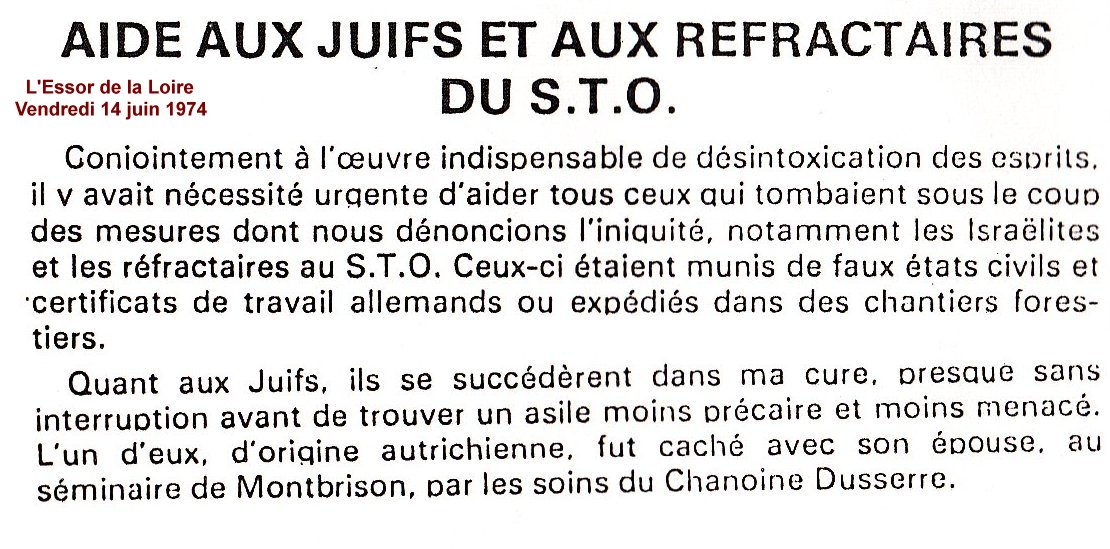 AIDE AUX JUIFS ET AUX REFRACTAIRES DU S.T.O.

L'Essor de la Loire
Vendredi 14 juin 1974

Conjointement à l'œuvre indispensable de désintoxication des esprits, il y avait nécessité urgente d'aider tous ceux qui tombaient sous le coup des mesures dont nous dénoncions l'iniquité, notamment les Israëlites et les réfractaires au S.T.O. Ceux-ci étaient munis de faux états civils et certificats de travail allemands ou expédiés dans des chantiers forestiers.

Quant aux Juifs, ils se succédèrent dans ma cure, presque sans interruption avant de trouver un asile moins précaire et moins menacé. L'un d'eux, d'origine autrichienne, fut caché avec son épouse, au séminaire de Montbrison, par les soins du Chanoine Dusserre.